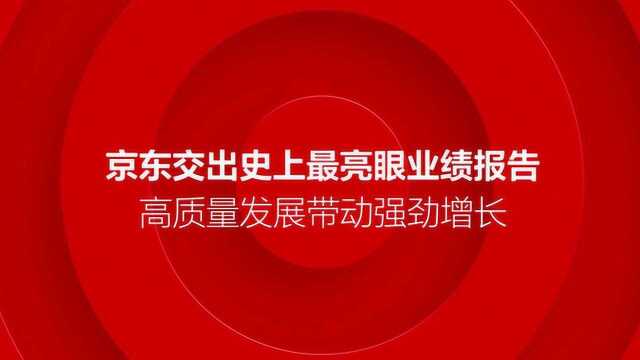 京东交出史上最亮眼业绩报告
高质量发展带动强劲增长